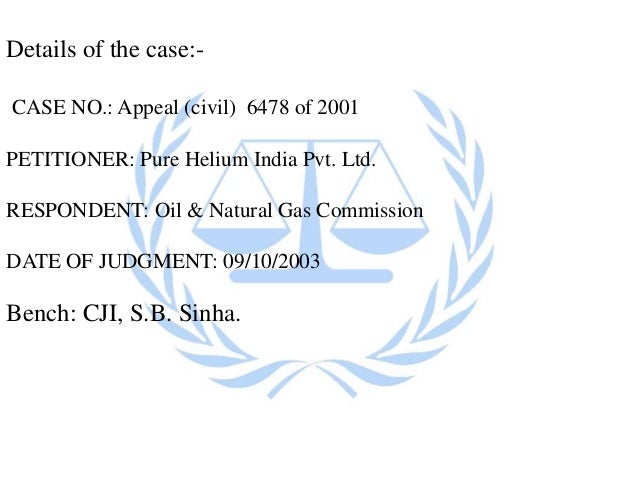 Details of the case:-

CASE NO.: Appeal (civil) 6478 of 2001

PETITIONER: Pure Helium India Pvt. Ltd.

RESPONDENT: Oil & Natural Gas Commission

DATE OF JUDGMENT: 09/10/2003

Bench: CJI, S.B. Sinha.